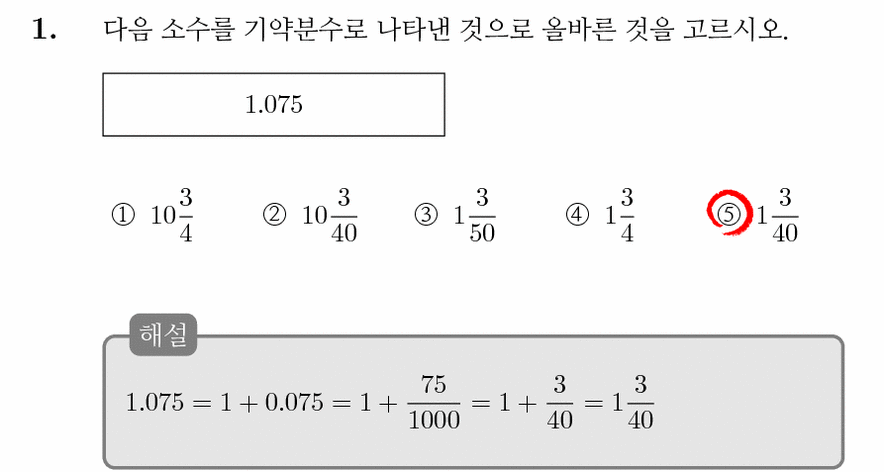 1. 다음 소수를 기약분수로 나타낸 것으로 올바른 것을 고르시오.

1.075

① $10\frac{3}{4}$ ② $10\frac{3}{40}$ ③ $1\frac{3}{50}$ ④ $1\frac{3}{4}$ ⑤ $1\frac{3}{40}$

해설

$1.075 = 1 + 0.075 = 1 + \frac{75}{1000} = 1 + \frac{3}{40} = 1\frac{3}{40}$